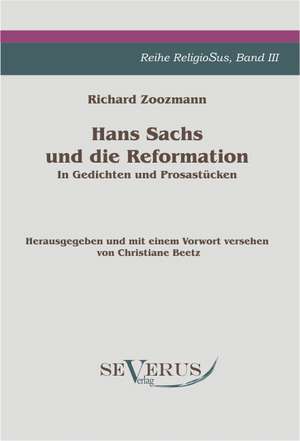 Reihe ReligioSus, Band III

Richard Zoozmann

Hans Sachs
und die Reformation
In Gedichten und Prosastücken

Herausgegeben und mit einem Vorwort versehen
von Christiane Beetz

SEVERUS
Verlag